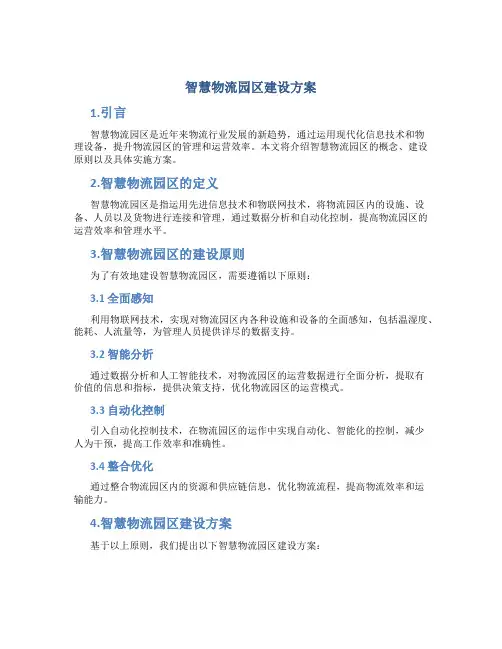 智慧物流园区建设方案

1.引言

智慧物流园区是近年来物流行业发展的新趋势，通过运用现代化信息技术和物理设备，提升物流园区的管理和运营效率。本文将介绍智慧物流园区的概念、建设原则以及具体实施方案。

2.智慧物流园区的定义

智慧物流园区是指运用先进信息技术和物联网技术，将物流园区内的设施、设备、人员以及货物进行连接和管理，通过数据分析和自动化控制，提高物流园区的运营效率和管理水平。

3.智慧物流园区的建设原则

为了有效地建设智慧物流园区，需要遵循以下原则：

3.1 全面感知

利用物联网技术，实现对物流园区内各种设施和设备的全面感知，包括温湿度、能耗、人流量等，为管理人员提供详尽的数据支持。

3.2 智能分析

通过数据分析和人工智能技术，对物流园区的运营数据进行全面分析，提取有价值的信息和指标，提供决策支持，优化物流园区的运营模式。

3.3 自动化控制

引入自动化控制技术，在物流园区的运作中实现自动化、智能化的控制，减少人为干预，提高工作效率和准确性。

3.4 整合优化

通过整合物流园区内的资源和供应链信息，优化物流流程，提高物流效率和运输能力。

4.智慧物流园区建设方案

基于以上原则，我们提出以下智慧物流园区建设方案：